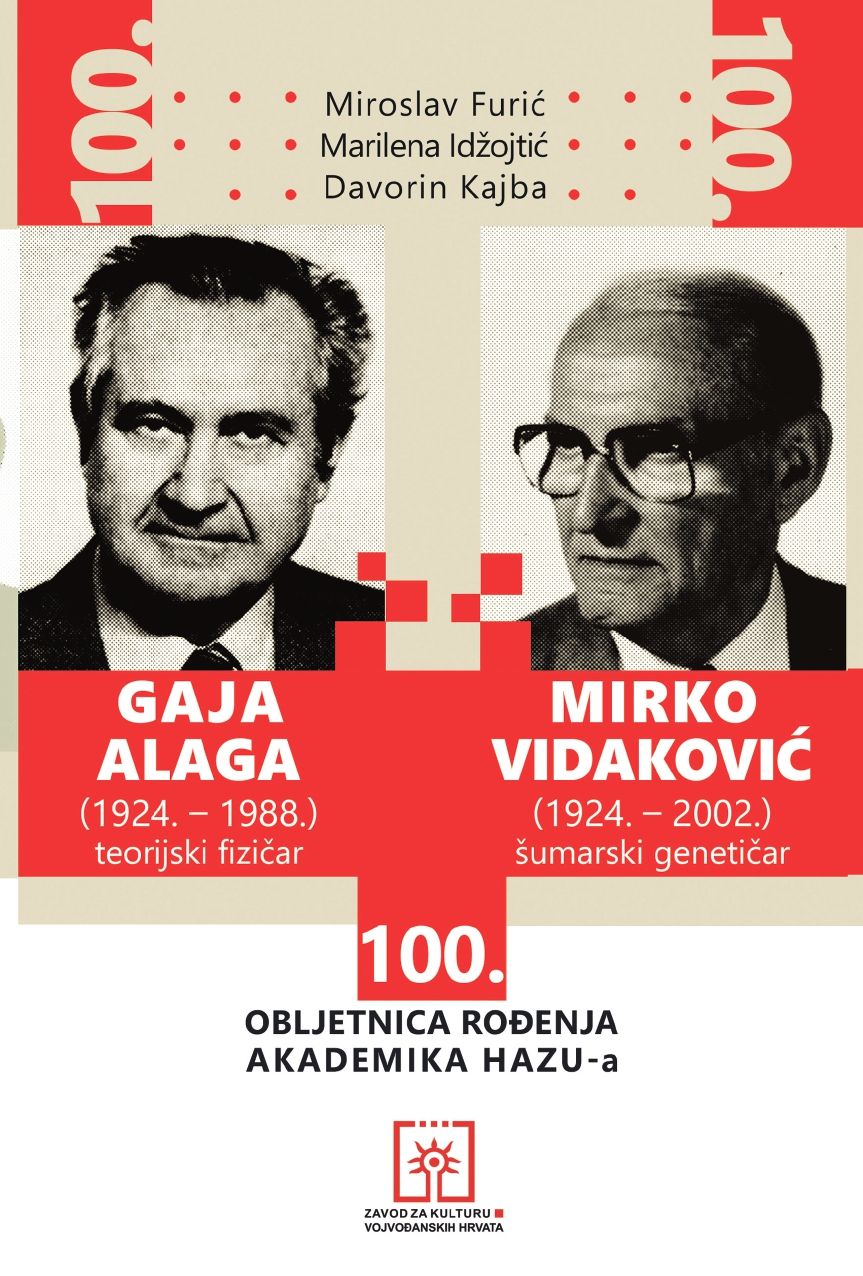 100.

Miroslav Furić
Marilena Idžojtić
Davorin Kajba

100.

GAJA ALAGA
(1924. – 1988.)
teorijski fizičar

MIRKO VIDAKOVIĆ
(1924. – 2002.)
šumarski genetičar

100.
OBLJETNICA ROĐENJA
AKADEMIKA HAZU-a

ZAVOD ZA KULTURU
VOJVOĐANSKIH HRVATA